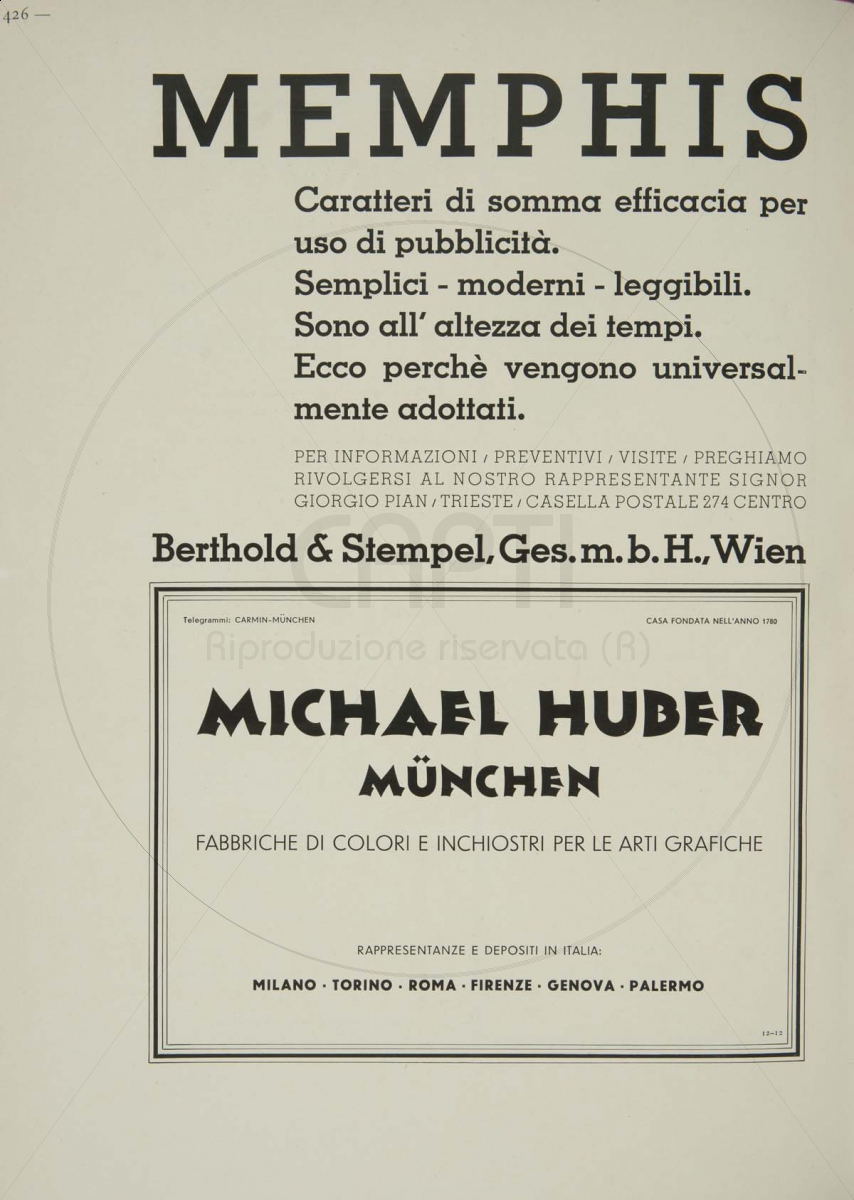 426 —

MEMPHIS

Caratteri di somma efficacia per uso di pubblicità.
Semplici - moderni - leggibili.
Sono all' altezza dei tempi.
Ecco perchè vengono universalmente adottati.

PER INFORMAZIONI / PREVENTIVI / VISITE / PREGHIAMO RIVOLGERSI AL NOSTRO RAPPRESENTANTE SIGNOR GIORGIO PIAN / TRIESTE / CASELLA POSTALE 274 CENTRO

Berthold & Stempel, Ges. m. b. H., Wien

CAPTI
Riproduzione riservata (R)

Telegrammi: CARMIN-MÜNCHEN

CASA FONDATA NELL'ANNO 1780

MICHAEL HUBER
MÜNCHEN

FABBRICHE DI COLORI E INCHIOSTRI PER LE ARTI GRAFICHE

RAPPRESENTANZE E DEPOSITI IN ITALIA:

MILANO · TORINO · ROMA · FIRENZE · GENOVA · PALERMO

12-12